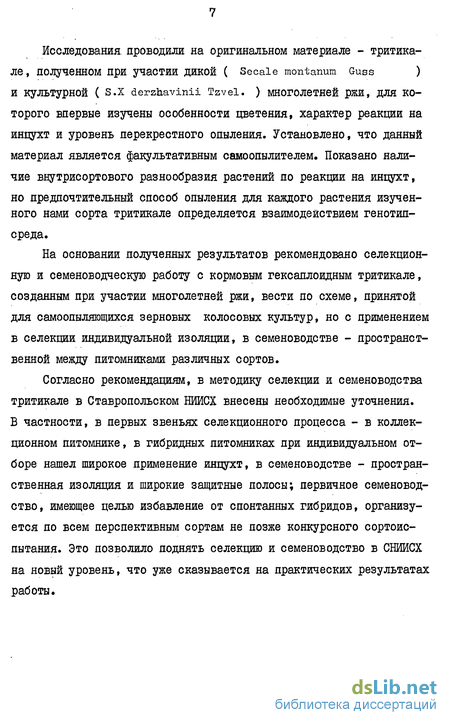 7

Исследования проводили на оригинальном материале - тритикале, полученном при участии дикой ( Secale montanum Guss ) и культурной ( S.X derzhavinii Tzvel. ) многолетней ржи, для которого впервые изучены особенности цветения, характер реакции на инцухт и уровень перекрестного опыления. Установлено, что данный материал является факультативным самоопылителем. Показано наличие внутрисортового разнообразия растений по реакции на инцухт, но предпочтительный способ опыления для каждого растения изученного нами сорта тритикале определяется взаимодействием генотип-среда.

На основании полученных результатов рекомендовано селекционную и семеноводческую работу с кормовым гексаплоидным тритикале, созданным при участии многолетней ржи, вести по схеме, принятой для самоопыляющихся зерновых колосовых культур, но с применением в селекции индивидуальной изоляции, в семеноводстве - пространственной между питомниками различных сортов.

Согласно рекомендациям, в методику селекции и семеноводства тритикале в Ставропольском НИИСХ внесены необходимые уточнения. В частности, в первых звеньях селекционного процесса - в коллекционном питомнике, в гибридных питомниках при индивидуальном отборе нашел широкое применение инцухт, в семеноводстве - пространственная изоляция и широкие защитные полосы; первичное семеноводство, имеющее целью избавление от спонтанных гибридов, организуется по всем перспективным сортам не позже конкурсного сортоиспытания. Это позволило поднять селекцию и семеноводство в СНИИСХ на новый уровень, что уже сказывается на практических результатах работы.

dsLib.net
библиотека диссертаций